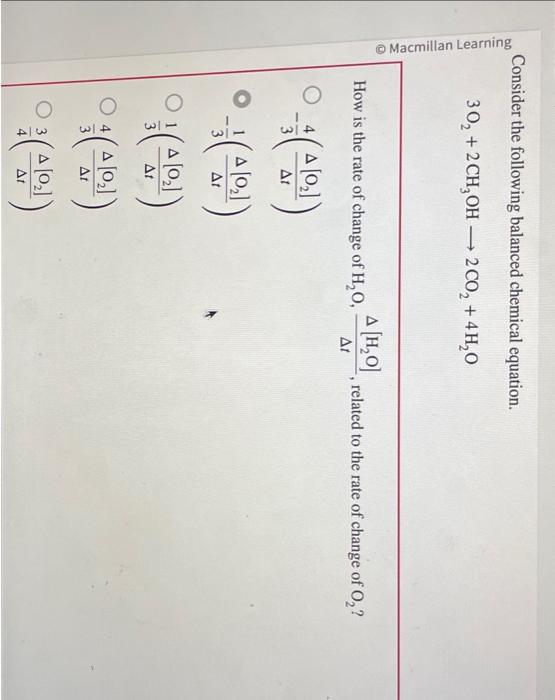 © Macmillan Learning

Consider the following balanced chemical equation.

$3\,O_2 + 2\,CH_3OH \longrightarrow 2\,CO_2 + 4\,H_2O$

How is the rate of change of $H_2O$, $\frac{\Delta[H_2O]}{\Delta t}$, related to the rate of change of $O_2$?

$-\frac{4}{3}\left(\frac{\Delta[O_2]}{\Delta t}\right)$

$-\frac{1}{3}\left(\frac{\Delta[O_2]}{\Delta t}\right)$

$\frac{1}{3}\left(\frac{\Delta[O_2]}{\Delta t}\right)$

$\frac{4}{3}\left(\frac{\Delta[O_2]}{\Delta t}\right)$

$\frac{3}{4}\left(\frac{\Delta[O_2]}{\Delta t}\right)$